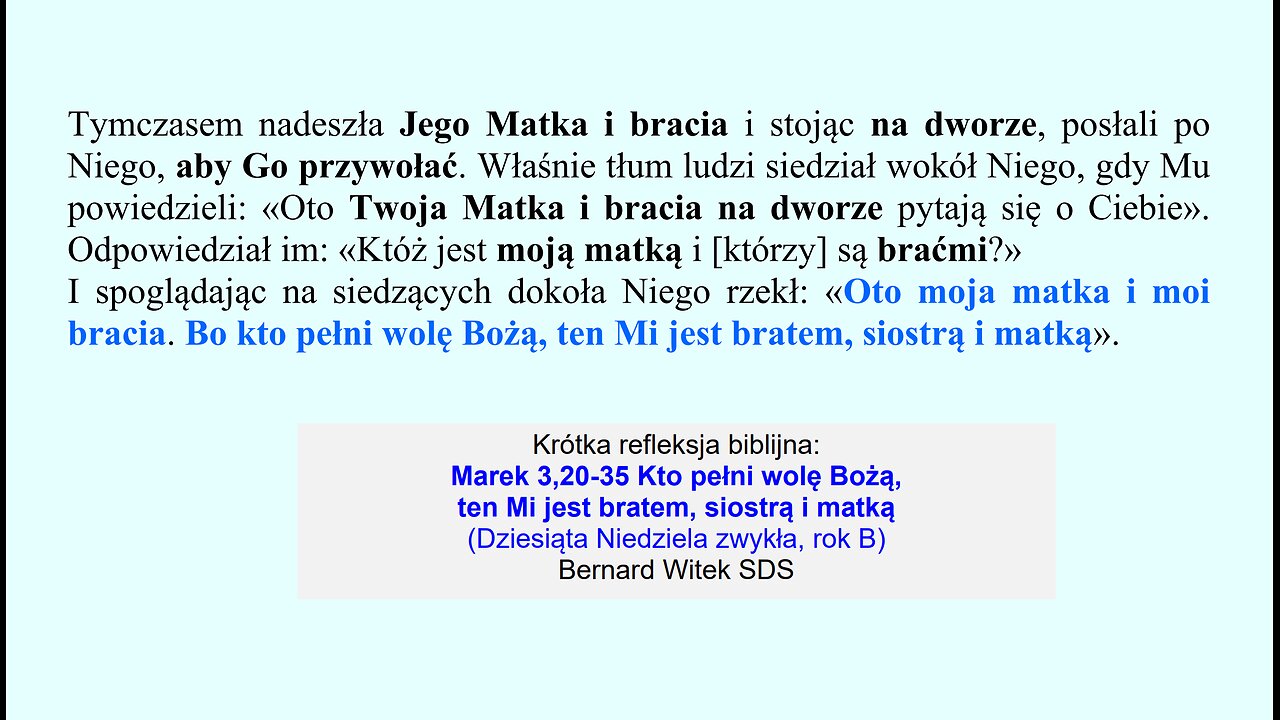 Tymczasem nadeszła Jego Matka i bracia i stojąc na dworze, posłali po Niego, aby Go przywołać. Właśnie tłum ludzi siedział wokół Niego, gdy Mu powiedzieli: «Oto Twoja Matka i bracia na dworze pytają się o Ciebie». Odpowiedział im: «Któż jest moją matką i [którzy] są braćmi?»
I spoglądając na siedzących dokoła Niego rzekł: «Oto moja matka i moi bracia. Bo kto pełni wolę Bożą, ten Mi jest bratem, siostrą i matką».

Krótka refleksja biblijna:
Marek 3,20-35 Kto pełni wolę Bożą,
ten Mi jest bratem, siostrą i matką
(Dziesiąta Niedziela zwykła, rok B)
Bernard Witek SDS